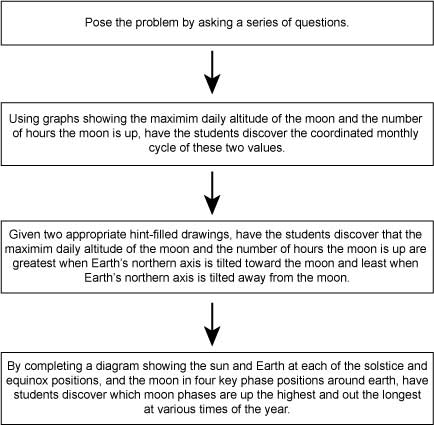 Pose the problem by asking a series of questions.

Using graphs showing the maximim daily altitude of the moon and the number of hours the moon is up, have the students discover the coordinated monthly cycle of these two values.

Given two appropriate hint-filled drawings, have the students discover that the maximim daily altitude of the moon and the number of hours the moon is up are greatest when Earth's northern axis is tilted toward the moon and least when Earth's northern axis is tilted away from the moon.

By completing a diagram showing the sun and Earth at each of the solstice and equinox positions, and the moon in four key phase positions around earth, have students discover which moon phases are up the highest and out the longest at various times of the year.